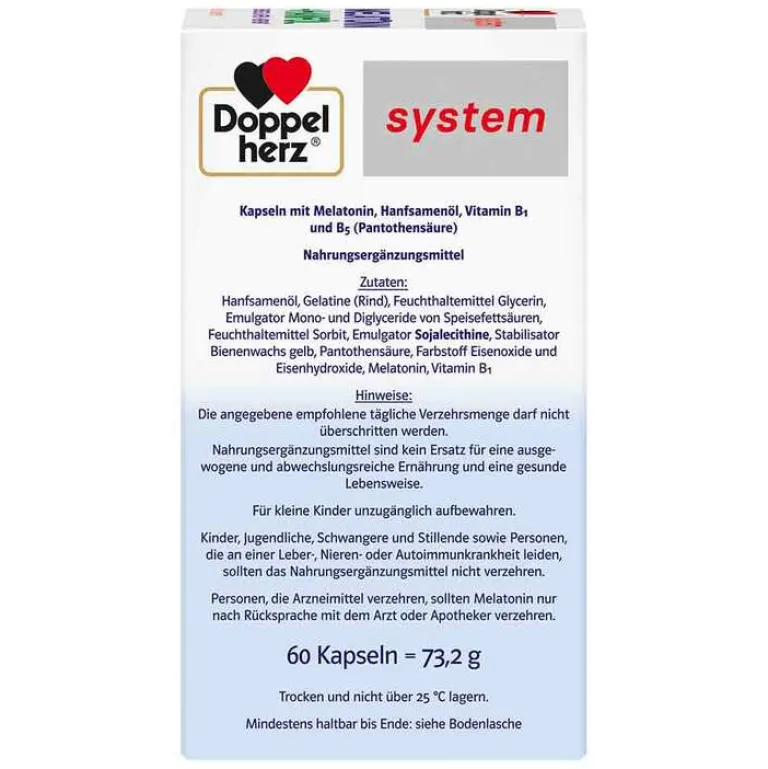 Doppel herz®

system

Kapseln mit Melatonin, Hanfsamenöl, Vitamin $B_1$ und $B_5$ (Pantothensäure)

Nahrungsergänzungsmittel

Zutaten:
Hanfsamenöl, Gelatine (Rind), Feuchthaltemittel Glycerin, Emulgator Mono- und Diglyceride von Speisefettsäuren, Feuchthaltemittel Sorbit, Emulgator Sojalecithine, Stabilisator Bienenwachs gelb, Pantothensäure, Farbstoff Eisenoxide und Eisenhydroxide, Melatonin, Vitamin $B_1$

Hinweise:
Die angegebene empfohlene tägliche Verzehrsmenge darf nicht überschritten werden.

Nahrungsergänzungsmittel sind kein Ersatz für eine ausgewogene und abwechslungsreiche Ernährung und eine gesunde Lebensweise.

Für kleine Kinder unzugänglich aufbewahren.

Kinder, Jugendliche, Schwangere und Stillende sowie Personen, die an einer Leber-, Nieren- oder Autoimmunkrankheit leiden, sollten das Nahrungsergänzungsmittel nicht verzehren.

Personen, die Arzneimittel verzehren, sollten Melatonin nur nach Rücksprache mit dem Arzt oder Apotheker verzehren.

60 Kapseln = 73,2 g

Trocken und nicht über 25 °C lagern.

Mindestens haltbar bis Ende: siehe Bodenlasche